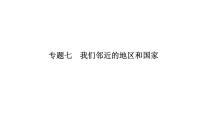 专题七　我们邻近的地区和国家